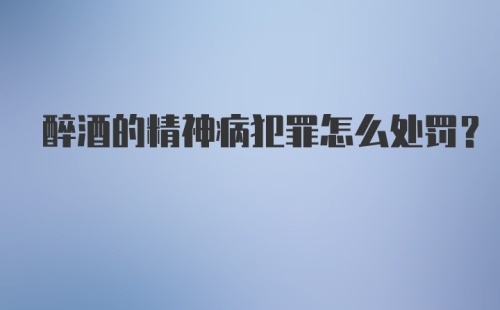 醉酒的精神病犯罪怎么处罚？